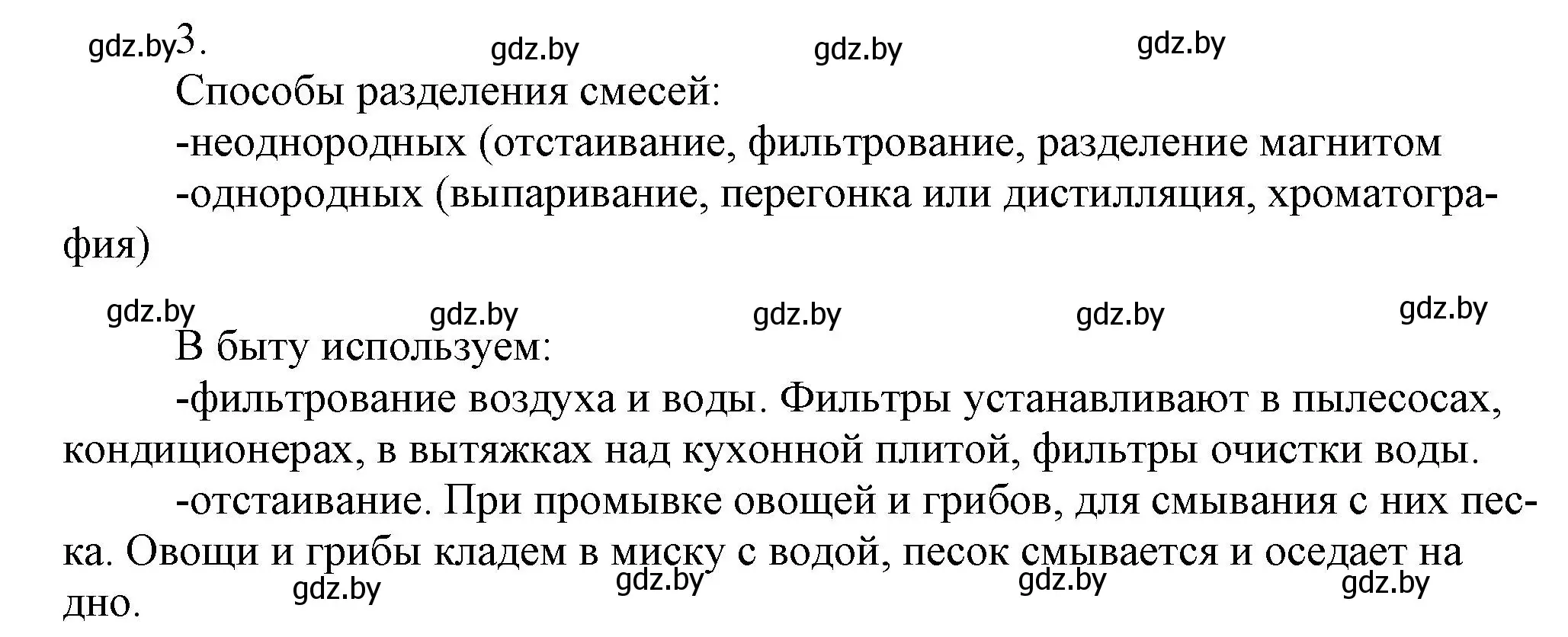 gdz.by 3. gdz.by gdz.by gdz.by

Способы разделения смесей:

-неоднородных (отстаивание, фильтрование, разделение магнитом

-однородных (выпаривание, перегонка или дистилляция, хроматография)

gdz.by gdz.by gdz.by gdz.by gdz.by

В быту используем:

-фильтрование воздуха и воды. Фильтры устанавливают в пылесосах, кондиционерах, в вытяжках над кухонной плитой, фильтры очистки воды.

-отстаивание. При промывке овощей и грибов, для смывания с них песка. Овощи и грибы кладем в миску с водой, песок смывается и оседает на дно.

gdz.by gdz.by gdz.by gdz.by